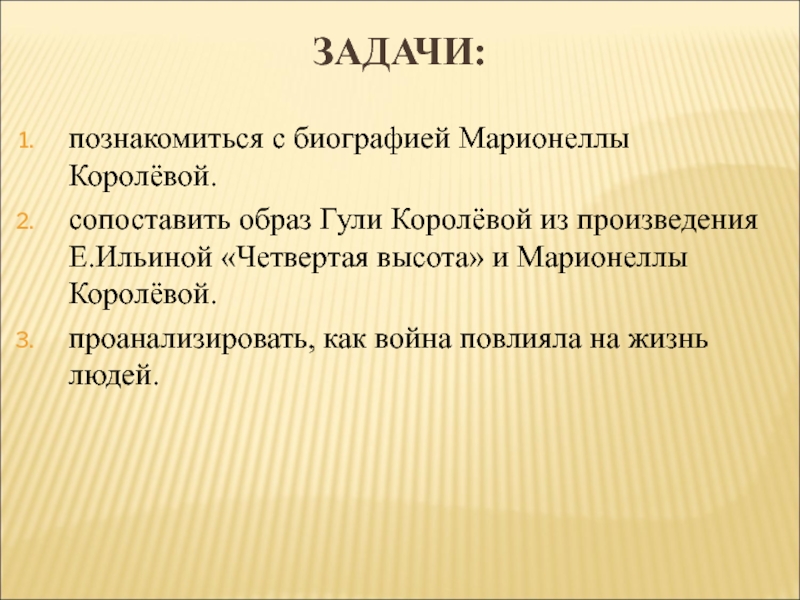 ЗАДАЧИ:

1. познакомиться с биографией Марионеллы Королёвой.
2. сопоставить образ Гули Королёвой из произведения Е.Ильиной «Четвертая высота» и Марионеллы Королёвой.
3. проанализировать, как война повлияла на жизнь людей.